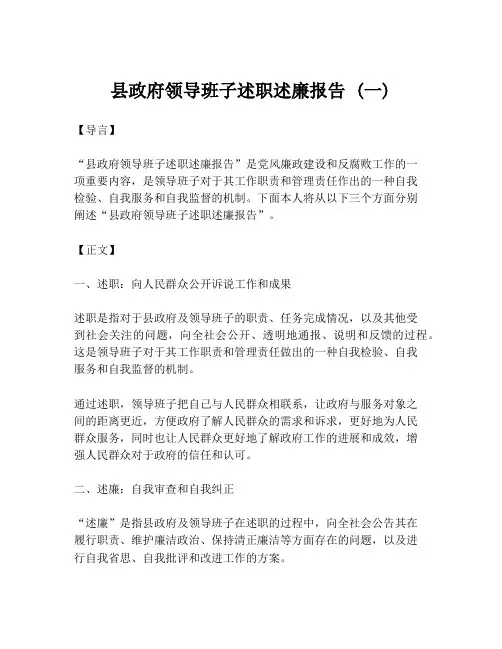 县政府领导班子述职述廉报告（一）

【导言】

“县政府领导班子述职述廉报告”是党风廉政建设和反腐败工作的一项重要内容，是领导班子对于其工作职责和管理责任作出的一种自我检验、自我服务和自我监督的机制。下面本人将从以下三个方面分别阐述“县政府领导班子述职述廉报告”。

【正文】

一、述职：向人民群众公开诉说工作和成果

述职是指对于县政府及领导班子的职责、任务完成情况，以及其他受到社会关注的问题，向全社会公开、透明地通报、说明和反馈的过程。这是领导班子对于其工作职责和管理责任做出的一种自我检验、自我服务和自我监督的机制。

通过述职，领导班子把自己与人民群众相联系，让政府与服务对象之间的距离更近，方便政府了解人民群众的需求和诉求，更好地为人民群众服务，同时也让人民群众更好地了解政府工作的进展和成效，增强人民群众对于政府的信任和认可。

二、述廉：自我审查和自我纠正

“述廉”是指县政府及领导班子在述职的过程中，向全社会公告其在履行职责、维护廉洁政治、保持清正廉洁等方面存在的问题，以及进行自我省思、自我批评和改进工作的方案。